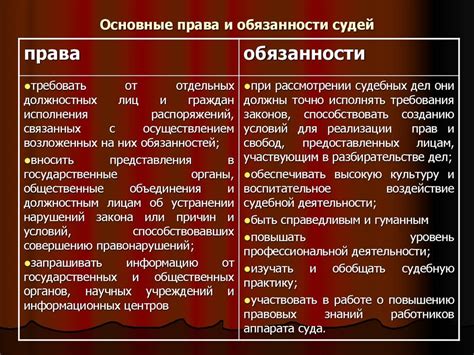 Основные права и обязанности судей

| права | обязанности |
|---|---|
| ●требовать от отдельных должностных лиц и граждан исполнения распоряжений, связанных с осуществлением возложенных на них обязанностей; ●вносить представления в государственные органы, общественные объединения и должностным лицам об устранении нарушений закона или причин и условий, способствовавших совершению правонарушений; ●запрашивать информацию от государственных и общественных органов, научных учреждений и информационных центров | ●при рассмотрении судебных дел они должны точно исполнять требования законов, способствовать созданию условий для реализации прав и свобод, предоставленных лицам, участвующим в разбирательстве дел; ●обеспечивать высокую культуру и воспитательное воздействие судебной деятельности; ●быть справедливым и гуманным ●повышать уровень профессиональной деятельности; ●изучать и обобщать судебную практику; ●участвовать в работе о повышению правовых знаний работников аппарата суда. |